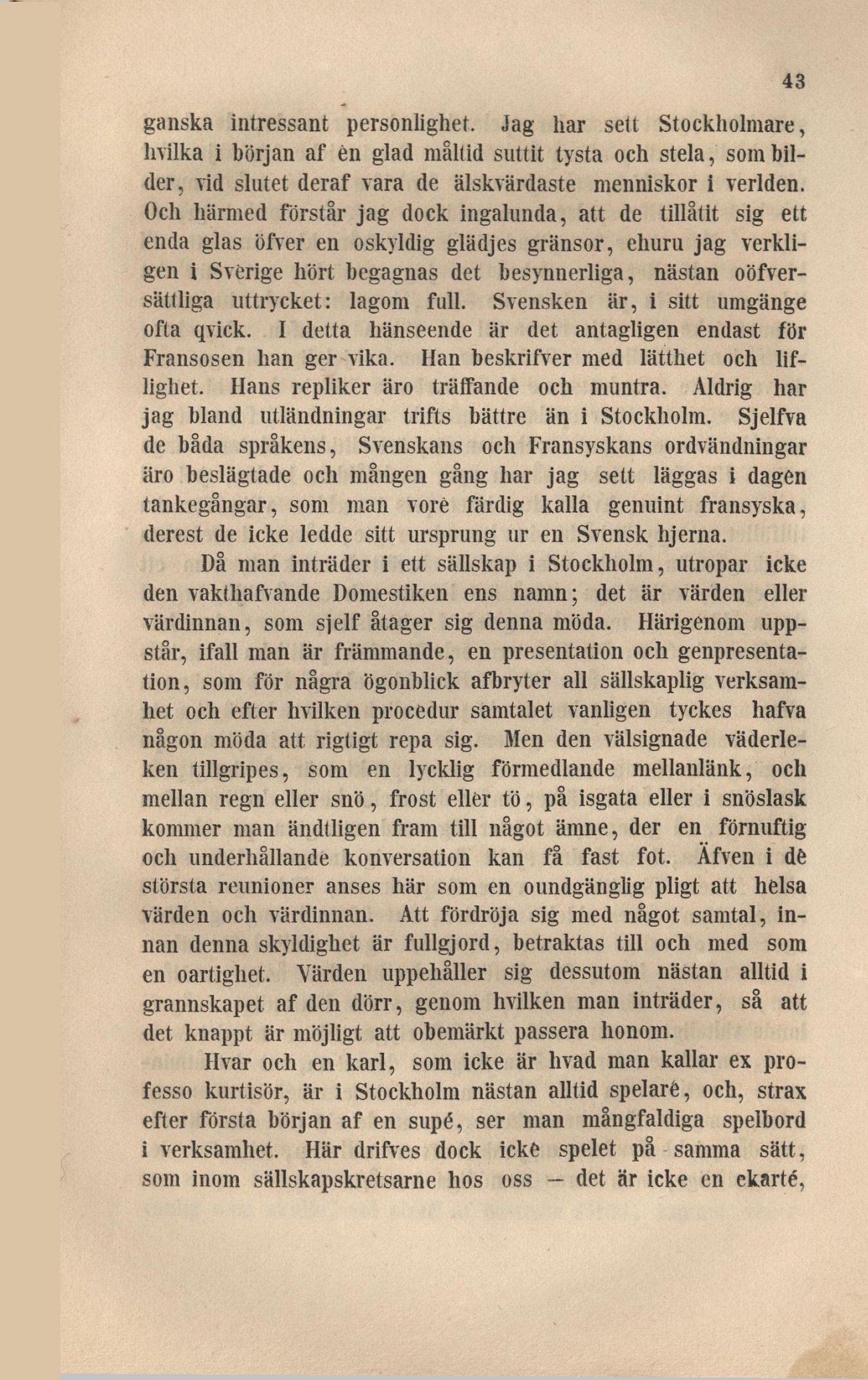 43

ganska intressant personlighet. Jag har sett Stockholmare, hvilka i början af en glad måltid suttit tysta och stela, som bilder, vid slutet deraf vara de älskvärdaste menniskor i verlden. Och härmed förstår jag dock ingalunda, att de tillåtit sig ett enda glas öfver en oskyldig glädjes gränsor, ehuru jag verkligen i Sverige hört begagnas det besynnerliga, nästan oöfversättliga uttrycket: lagom full. Svensken är, i sitt umgänge ofta qvick. I detta hänseende är det antagligen endast för Fransosen han ger vika. Han beskrifver med lätthet och liflighet. Hans repliker äro träffande och muntra. Aldrig har jag bland utländningar trifts bättre än i Stockholm. Sjelfva de båda språkens, Svenskans och Fransyskans ordvändningar äro beslägtade och mången gång har jag sett läggas i dagen tankegångar, som man vore färdig kalla genuint fransyska, derest de icke ledde sitt ursprung ur en Svensk hjerna.

Då man inträder i ett sällskap i Stockholm, utropar icke den vakthafvande Domestiken ens namn; det är värden eller värdinnan, som sjelf åtager sig denna möda. Härigenom uppstår, ifall man är främmande, en presentation och genpresentation, som för några ögonblick afbryter all sällskaplig verksamhet och efter hvilken procedur samtalet vanligen tyckes hafva någon möda att rigtigt repa sig. Men den välsignade väderleken tillgripes, som en lycklig förmedlande mellanlänk, och mellan regn eller snö, frost eller tö, på isgata eller i snöslask kommer man ändtligen fram till något ämne, der en förnuftig och underhållande konversation kan få fast fot. Äfven i de största reunioner anses här som en oundgänglig pligt att helsa värden och värdinnan. Att fördröja sig med något samtal, innan denna skyldighet är fullgjord, betraktas till och med som en oartighet. Värden uppehåller sig dessutom nästan alltid i grannskapet af den dörr, genom hvilken man inträder, så att det knappt är möjligt att obemärkt passera honom.

Hvar och en karl, som icke är hvad man kallar ex professo kurtisör, är i Stockholm nästan alltid spelare, och, strax efter första början af en supé, ser man mångfaldiga spelbord i verksamhet. Här drifves dock icke spelet på samma sätt, som inom sällskapskretsarne hos oss — det är icke en ekarté,